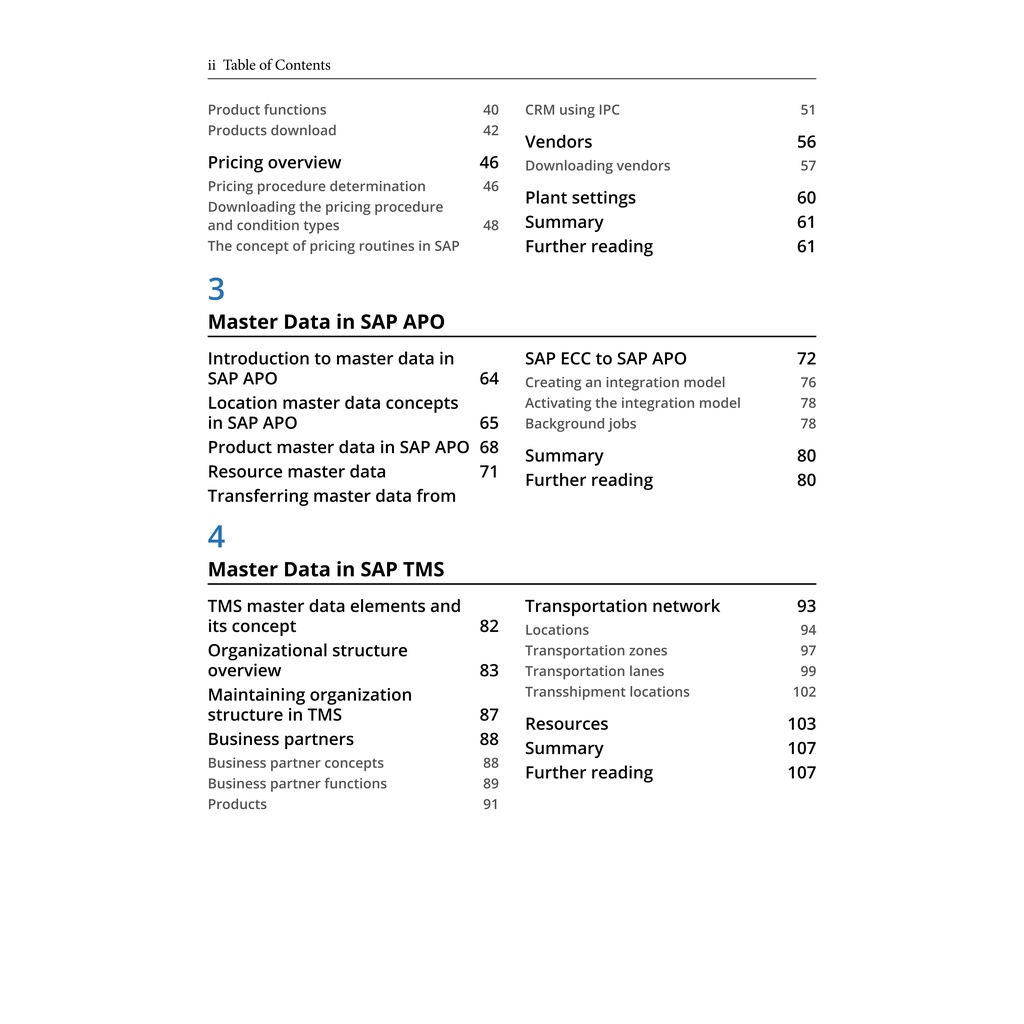 ii Table of Contents

Product functions 40
Products download 42
Pricing overview 46
Pricing procedure determination 46
Downloading the pricing procedure and condition types 48
The concept of pricing routines in SAP

CRM using IPC 51
Vendors 56
Downloading vendors 57
Plant settings 60
Summary 61
Further reading 61

3
Master Data in SAP APO

Introduction to master data in SAP APO 64
Location master data concepts in SAP APO 65
Product master data in SAP APO 68
Resource master data 71
Transferring master data from

SAP ECC to SAP APO 72
Creating an integration model 76
Activating the integration model 78
Background jobs 78
Summary 80
Further reading 80

4
Master Data in SAP TMS

TMS master data elements and its concept 82
Organizational structure overview 83
Maintaining organization structure in TMS 87
Business partners 88
Business partner concepts 88
Business partner functions 89
Products 91

Transportation network 93
Locations 94
Transportation zones 97
Transportation lanes 99
Transshipment locations 102
Resources 103
Summary 107
Further reading 107